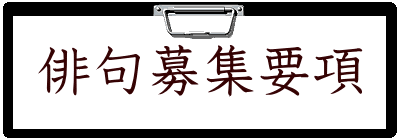 俳句募集要項